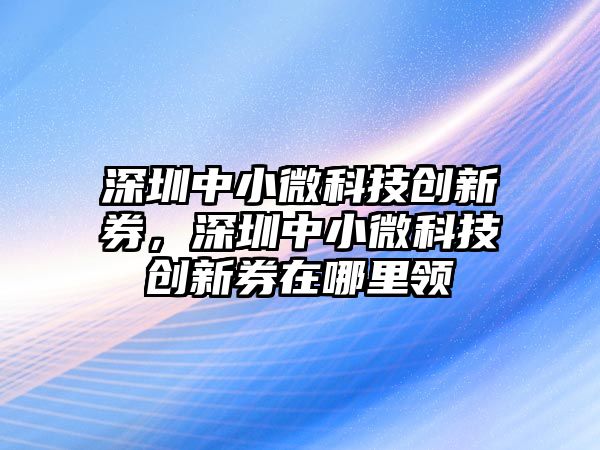 深圳中小微科技创新券，深圳中小微科技创新券在哪里领